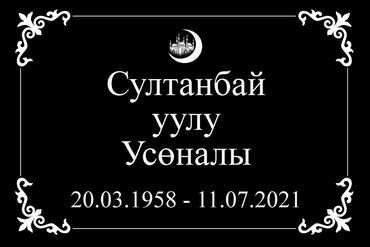 Султанбай
уулу
Усөналы

20.03.1958 - 11.07.2021